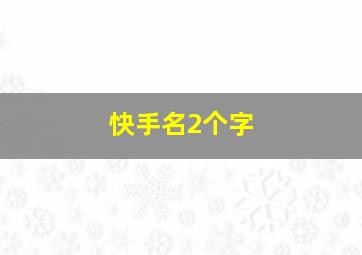 快手名2个字